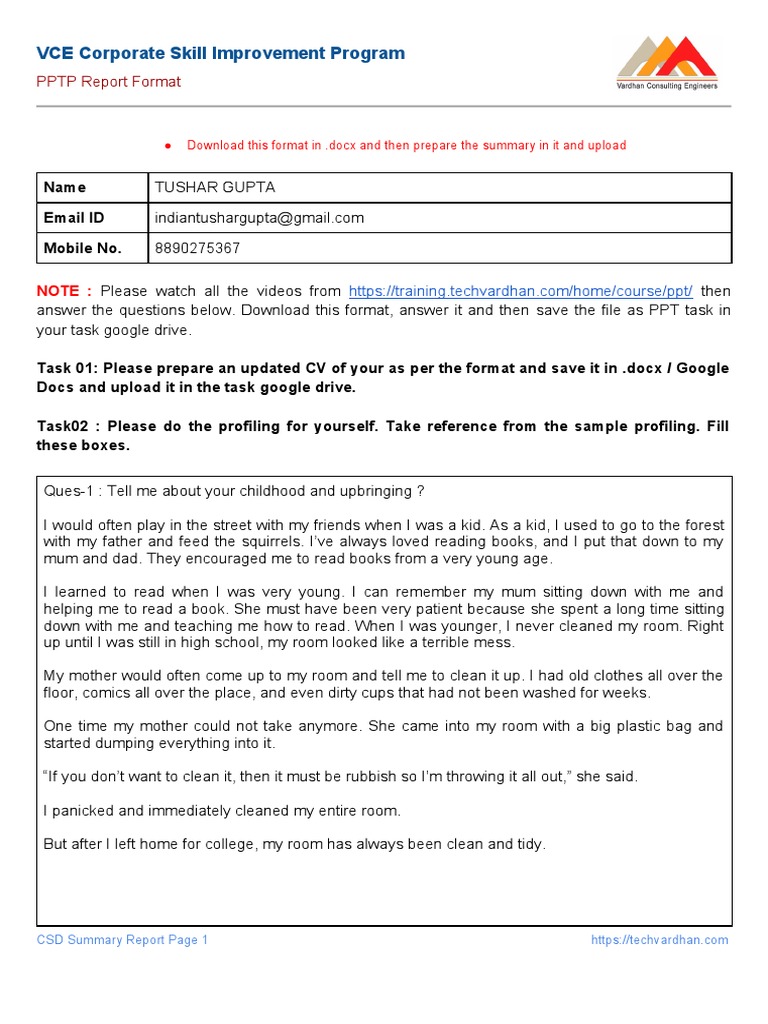 VCE Corporate Skill Improvement Program

PPTP Report Format

Vardhan Consulting Engineers

● Download this format in .docx and then prepare the summary in it and upload

| Name | TUSHAR GUPTA |
|---|---|
| Email ID | indiantushargupta@gmail.com |
| Mobile No. | 8890275367 |

NOTE : Please watch all the videos from https://training.techvardhan.com/home/course/ppt/ then answer the questions below. Download this format, answer it and then save the file as PPT task in your task google drive.

Task 01: Please prepare an updated CV of your as per the format and save it in .docx / Google Docs and upload it in the task google drive.

Task02 : Please do the profiling for yourself. Take reference from the sample profiling. Fill these boxes.

Ques-1 : Tell me about your childhood and upbringing ?

I would often play in the street with my friends when I was a kid. As a kid, I used to go to the forest with my father and feed the squirrels. I've always loved reading books, and I put that down to my mum and dad. They encouraged me to read books from a very young age.

I learned to read when I was very young. I can remember my mum sitting down with me and helping me to read a book. She must have been very patient because she spent a long time sitting down with me and teaching me how to read. When I was younger, I never cleaned my room. Right up until I was still in high school, my room looked like a terrible mess.

My mother would often come up to my room and tell me to clean it up. I had old clothes all over the floor, comics all over the place, and even dirty cups that had not been washed for weeks.

One time my mother could not take anymore. She came into my room with a big plastic bag and started dumping everything into it.

"If you don't want to clean it, then it must be rubbish so I'm throwing it all out," she said.

I panicked and immediately cleaned my entire room.

But after I left home for college, my room has always been clean and tidy.

CSD Summary Report Page 1

https://techvardhan.com